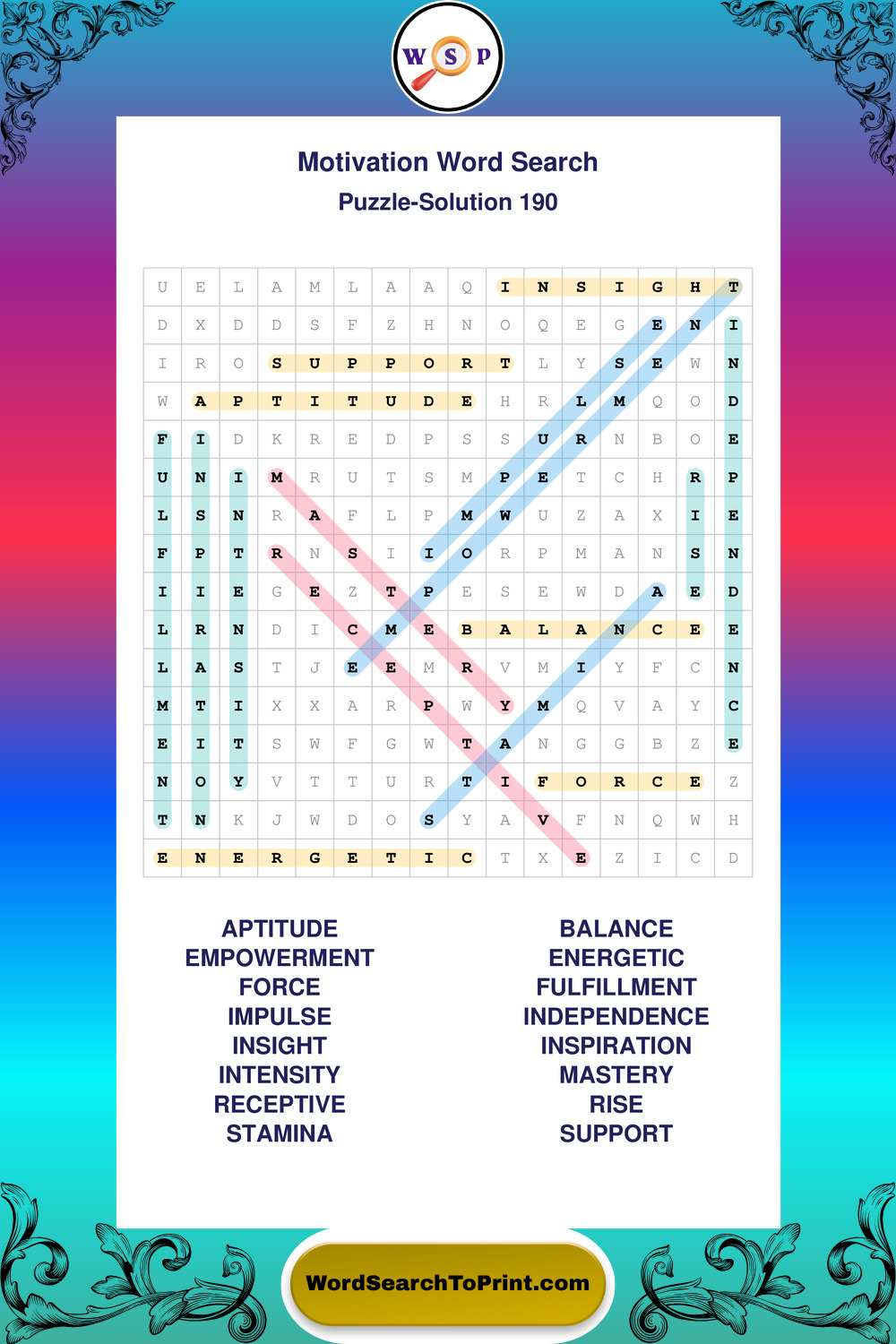 W S P

Motivation Word Search

Puzzle-Solution 190

| U | E | L | A | M | L | A | A | Q | I | N | S | I | G | H | T |
|---|---|---|---|---|---|---|---|---|---|---|---|---|---|---|---|
| D | X | D | D | S | F | Z | H | N | O | Q | E | G | E | N | I |
| I | R | O | S | U | P | P | O | R | T | L | Y | S | E | W | N |
| W | A | P | T | I | T | U | D | E | H | R | L | M | Q | O | D |
| F | I | D | K | R | E | D | P | S | S | U | R | N | B | O | E |
| U | N | I | M | R | U | T | S | M | P | E | T | C | H | R | P |
| L | S | N | R | A | F | L | P | M | W | U | Z | A | X | I | E |
| F | P | T | R | N | S | I | I | O | R | P | M | A | N | S | N |
| I | I | E | G | E | Z | T | P | E | S | E | W | D | A | E | D |
| L | R | N | D | I | C | M | E | B | A | L | A | N | C | E | E |
| L | A | S | T | J | E | E | M | R | V | M | I | Y | F | C | N |
| M | T | I | X | X | A | R | P | W | Y | M | Q | V | A | Y | C |
| E | I | T | S | W | F | G | W | T | A | N | G | G | B | Z | E |
| N | O | Y | V | T | T | U | R | T | I | F | O | R | C | E | Z |
| T | N | K | J | W | D | O | S | Y | A | V | F | N | Q | W | H |
| E | N | E | R | G | E | T | I | C | T | X | E | Z | I | C | D |

APTITUDE
EMPOWERMENT
FORCE
IMPULSE
INSIGHT
INTENSITY
RECEPTIVE
STAMINA

BALANCE
ENERGETIC
FULFILLMENT
INDEPENDENCE
INSPIRATION
MASTERY
RISE
SUPPORT

WordSearchToPrint.com